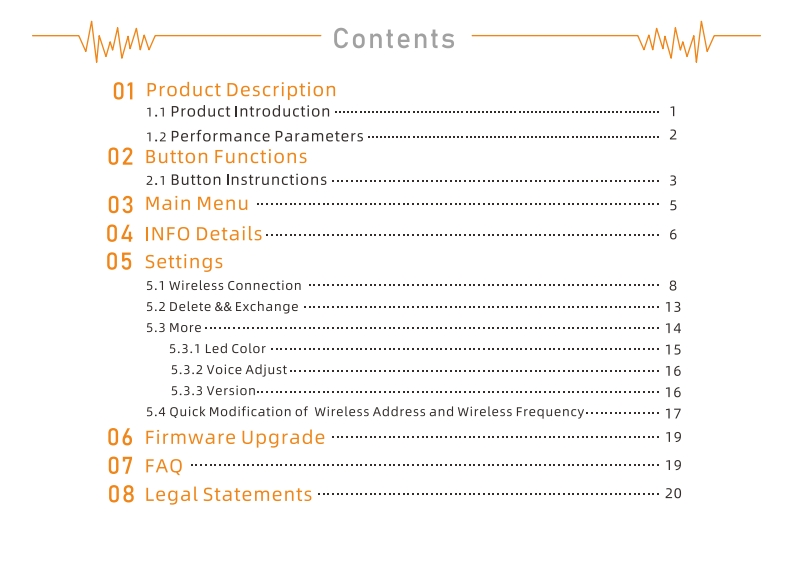 Contents

01 Product Description
1.1 Product Introduction ........ 1
1.2 Performance Parameters ........ 2
02 Button Functions
2.1 Button Instrunctions ........ 3
03 Main Menu ........ 5
04 INFO Details ........ 6
05 Settings
5.1 Wireless Connection ........ 8
5.2 Delete && Exchange ........ 13
5.3 More ........ 14
5.3.1 Led Color ........ 15
5.3.2 Voice Adjust ........ 16
5.3.3 Version ........ 16
5.4 Quick Modification of Wireless Address and Wireless Frequency ........ 17
06 Firmware Upgrade ........ 19
07 FAQ ........ 19
08 Legal Statements ........ 20